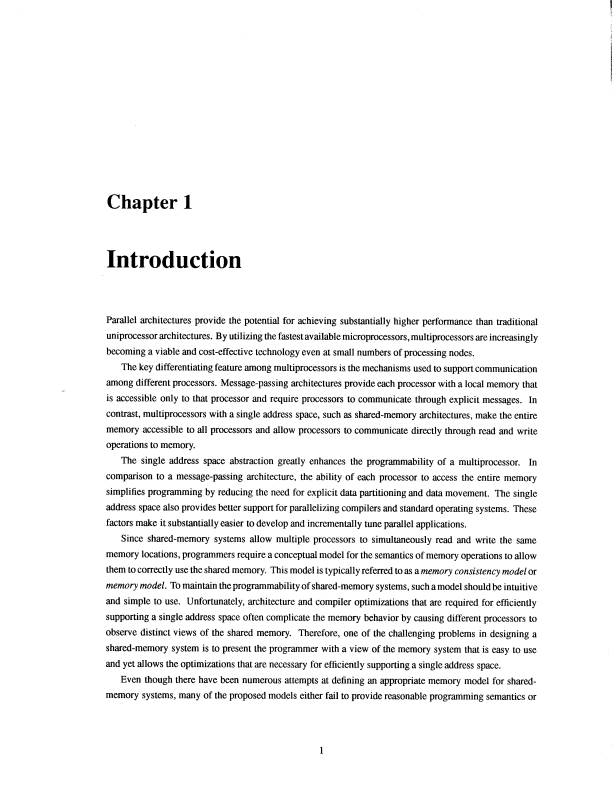 Chapter 1

Introduction

Parallel architectures provide the potential for achieving substantially higher performance than traditional uniprocessor architectures. By utilizing the fastest available microprocessors, multiprocessors are increasingly becoming a viable and cost-effective technology even at small numbers of processing nodes.

The key differentiating feature among multiprocessors is the mechanisms used to support communication among different processors. Message-passing architectures provide each processor with a local memory that is accessible only to that processor and require processors to communicate through explicit messages. In contrast, multiprocessors with a single address space, such as shared-memory architectures, make the entire memory accessible to all processors and allow processors to communicate directly through read and write operations to memory.

The single address space abstraction greatly enhances the programmability of a multiprocessor. In comparison to a message-passing architecture, the ability of each processor to access the entire memory simplifies programming by reducing the need for explicit data partitioning and data movement. The single address space also provides better support for parallelizing compilers and standard operating systems. These factors make it substantially easier to develop and incrementally tune parallel applications.

Since shared-memory systems allow multiple processors to simultaneously read and write the same memory locations, programmers require a conceptual model for the semantics of memory operations to allow them to correctly use the shared memory. This model is typically referred to as a memory consistency model or memory model. To maintain the programmability of shared-memory systems, such a model should be intuitive and simple to use. Unfortunately, architecture and compiler optimizations that are required for efficiently supporting a single address space often complicate the memory behavior by causing different processors to observe distinct views of the shared memory. Therefore, one of the challenging problems in designing a shared-memory system is to present the programmer with a view of the memory system that is easy to use and yet allows the optimizations that are necessary for efficiently supporting a single address space.

Even though there have been numerous attempts at defining an appropriate memory model for shared-memory systems, many of the proposed models either fail to provide reasonable programming semantics or

1